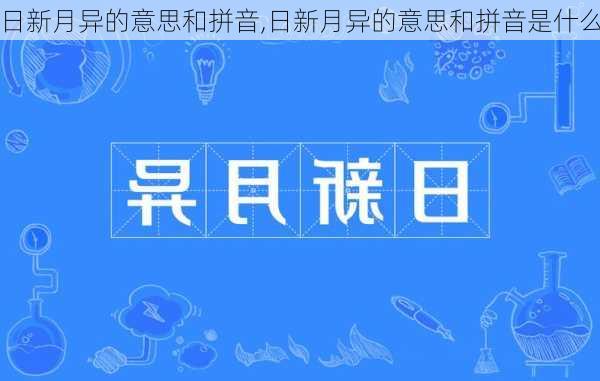 日新月异的意思和拼音,日新月异的意思和拼音是什么

异月新日